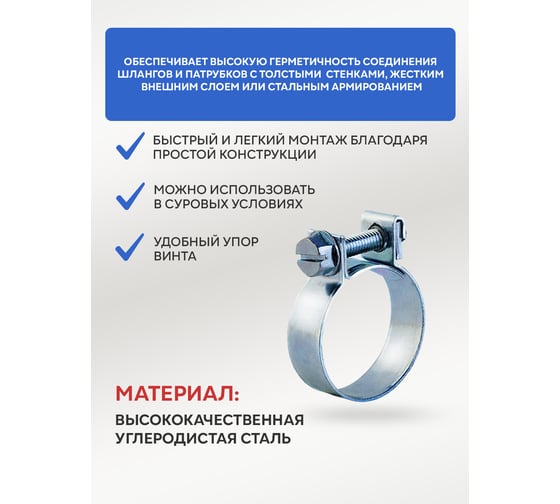 ОБЕСПЕЧИВАЕТ ВЫСОКУЮ ГЕРМЕТИЧНОСТЬ СОЕДИНЕНИЯ ШЛАНГОВ И ПАТРУБКОВ С ТОЛСТЫМИ СТЕНКАМИ, ЖЕСТКИМ ВНЕШНИМ СЛОЕМ ИЛИ СТАЛЬНЫМ АРМИРОВАНИЕМ

✓ БЫСТРЫЙ И ЛЕГКИЙ МОНТАЖ БЛАГОДАРЯ ПРОСТОЙ КОНСТРУКЦИИ

✓ МОЖНО ИСПОЛЬЗОВАТЬ В СУРОВЫХ УСЛОВИЯХ

✓ УДОБНЫЙ УПОР ВИНТА

МАТЕРИАЛ:

ВЫСОКОКАЧЕСТВЕННАЯ УГЛЕРОДИСТАЯ СТАЛЬ